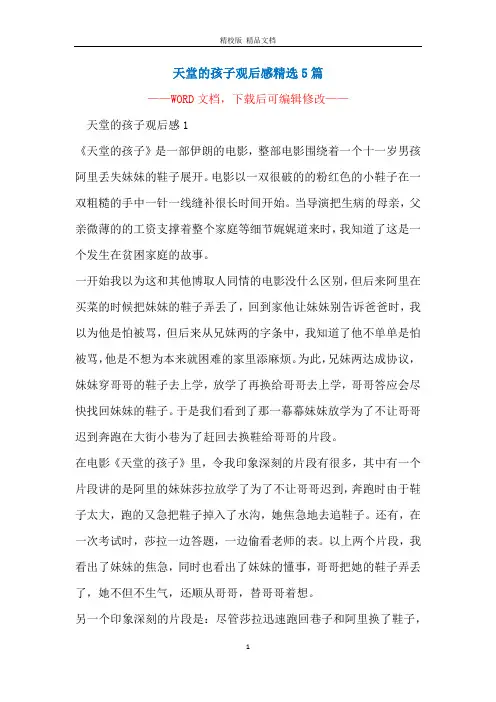 精校版 精品文档

天堂的孩子观后感精选5篇

——WORD文档，下载后可编辑修改——

天堂的孩子观后感1

《天堂的孩子》是一部伊朗的电影，整部电影围绕着一个十一岁男孩阿里丢失妹妹的鞋子展开。电影以一双很破的的粉红色的小鞋子在一双粗糙的手中一针一线缝补很长时间开始。当导演把生病的母亲，父亲微薄的的工资支撑着整个家庭等细节娓娓道来时，我知道了这是一个发生在贫困家庭的故事。

一开始我以为这和其他博取人同情的电影没什么区别，但后来阿里在买菜的时候把妹妹的鞋子弄丢了，回到家他让妹妹别告诉爸爸时，我以为他是怕被骂，但后来从兄妹两的字条中，我知道了他不单单是怕被骂，他是不想为本来就困难的家里添麻烦。为此，兄妹两达成协议，妹妹穿哥哥的鞋子去上学，放学了再换给哥哥去上学，哥哥答应会尽快找回妹妹的鞋子。于是我们看到了那一幕幕妹妹放学为了不让哥哥迟到奔跑在大街小巷为了赶回去换鞋给哥哥的片段。

在电影《天堂的孩子》里，令我印象深刻的片段有很多，其中有一个片段讲的是阿里的妹妹莎拉放学了为了不让哥哥迟到，奔跑时由于鞋子太大，跑的又急把鞋子掉入了水沟，她焦急地去追鞋子。还有，在一次考试时，莎拉一边答题，一边偷看老师的表。以上两个片段，我看出了妹妹的焦急，同时也看出了妹妹的懂事，哥哥把她的鞋子弄丢了，她不但不生气，还顺从哥哥，替哥哥着想。

另一个印象深刻的片段是：尽管莎拉迅速跑回巷子和阿里换了鞋子，

1